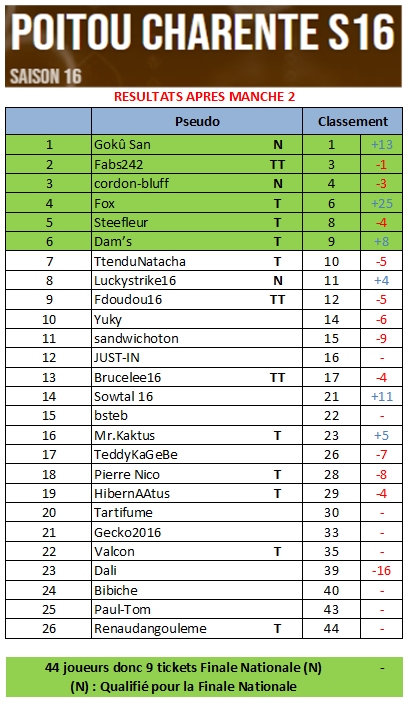 POITOU CHARENTE S16
SAISON 16

RESULTATS APRES MANCHE 2

| | Pseudo | | Classement | |
|---|---|---|---|---|
| 1 | Gokû San | N | 1 | +13 |
| 2 | Fabs242 | TT | 3 | -1 |
| 3 | cordon-bluff | N | 4 | -3 |
| 4 | Fox | T | 6 | +25 |
| 5 | Steefleur | T | 8 | -4 |
| 6 | Dam's | T | 9 | +8 |
| 7 | TtenduNatacha | T | 10 | -5 |
| 8 | Luckystrike16 | N | 11 | +4 |
| 9 | Fdoudou16 | TT | 12 | -5 |
| 10 | Yuky | | 14 | -6 |
| 11 | sandwichoton | | 15 | -9 |
| 12 | JUST-IN | | 16 | - |
| 13 | Brucelee16 | TT | 17 | -4 |
| 14 | Sowtal 16 | | 21 | +11 |
| 15 | bsteb | | 22 | - |
| 16 | Mr.Kaktus | T | 23 | +5 |
| 17 | TeddyKaGeBe | | 26 | -7 |
| 18 | Pierre Nico | T | 28 | -8 |
| 19 | HibernAAtus | T | 29 | -4 |
| 20 | Tartifume | | 30 | - |
| 21 | Gecko2016 | | 33 | - |
| 22 | Valcon | T | 35 | - |
| 23 | Dali | | 39 | -16 |
| 24 | Bibiche | | 40 | - |
| 25 | Paul-Tom | | 43 | - |
| 26 | Renaudangouleme | T | 44 | - |

44 joueurs donc 9 tickets Finale Nationale (N) -
(N) : Qualifié pour la Finale Nationale